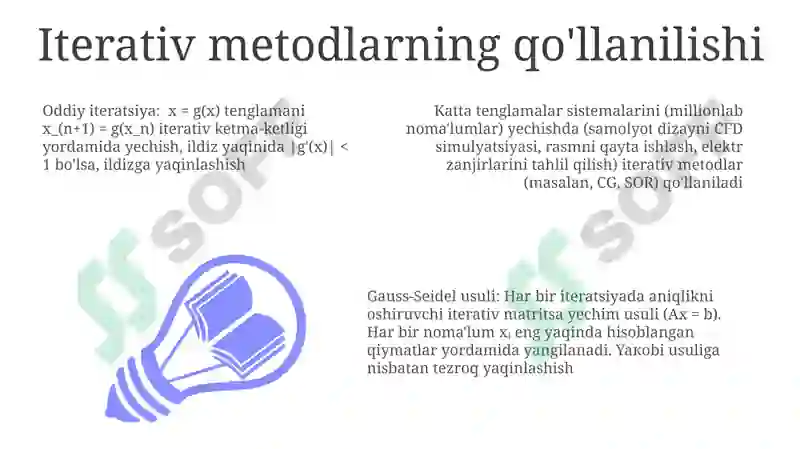 Iterativ metodlarning qo'llanilishi

Oddiy iteratsiya: x = g(x) tenglamani x_(n+1) = g(x_n) iterativ ketma-ketligi yordamida yechish, ildiz yaqinida |g'(x)| < 1 bo'lsa, ildizga yaqinlashish

Katta tenglamalar sistemalarini (millionlab noma'lumlar) yechishda (samolyot dizayni CFD simulyatsiyasi, rasmni qayta ishlash, elektr zanjirlarini tahlil qilish) iterativ metodlar (masalan, CG, SOR) qo'llaniladi

Gauss-Seidel usuli: Har bir iteratsiyada aniqlikni oshiruvchi iterativ matritsa yechim usuli (Ax = b). Har bir noma'lum $x_i$ eng yaqinda hisoblangan qiymatlar yordamida yangilanadi. Yakobi usuliga nisbatan tezroq yaqinlashish

SOFT SOFT